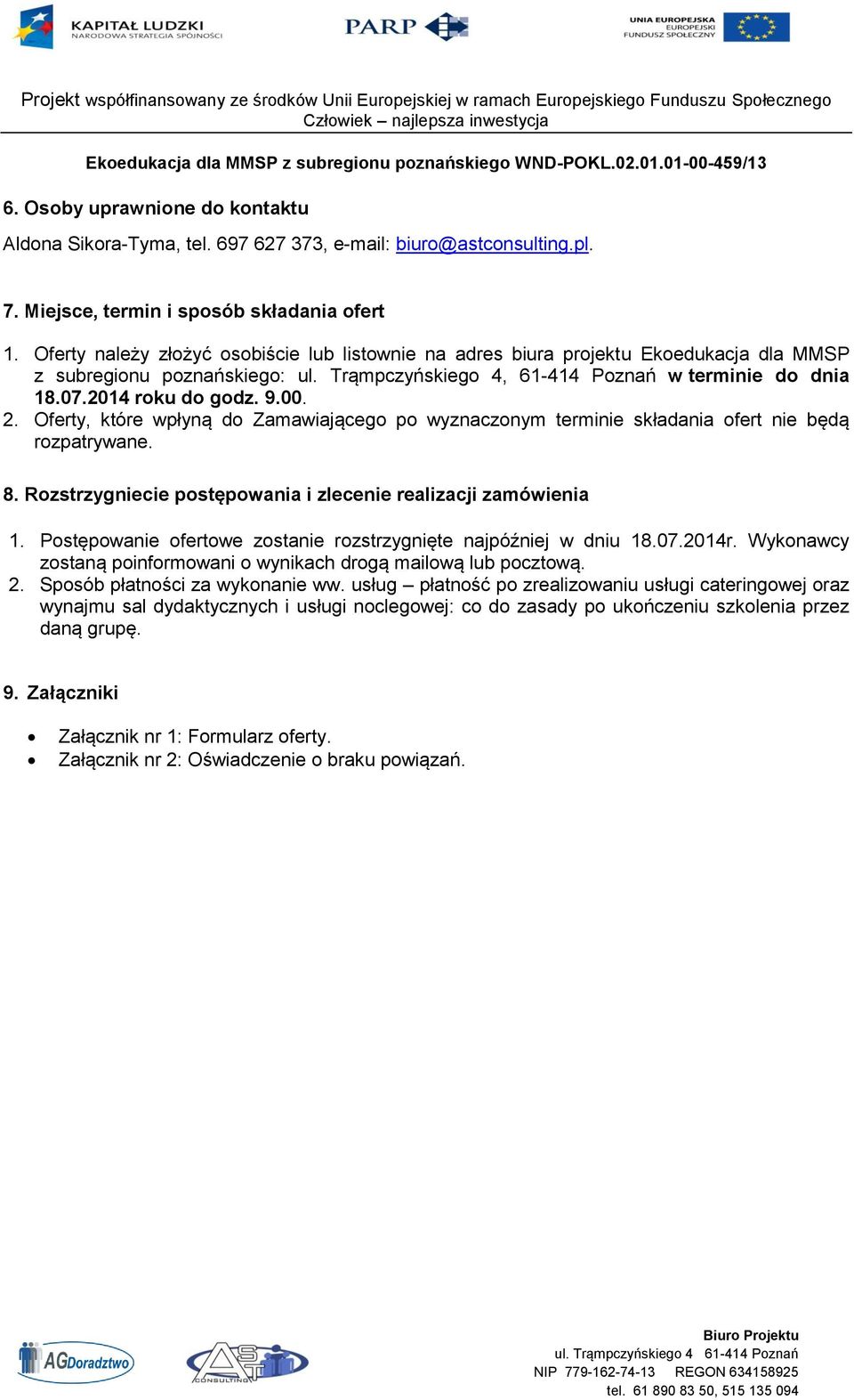 KAPITAŁ LUDZKI
NARODOWA STRATEGIA SPÓJNOŚCI

PARP

UNIA EUROPEJSKA
EUROPEJSKI
FUNDUSZ SPOŁECZNY

Projekt współfinansowany ze środków Unii Europejskiej w ramach Europejskiego Funduszu Społecznego
Człowiek – najlepsza inwestycja

Ekoedukacja dla MMSP z subregionu poznańskiego WND-POKL.02.01.01-00-459/13

6. Osoby uprawnione do kontaktu

Aldona Sikora-Tyma, tel. 697 627 373, e-mail: biuro@astconsulting.pl.

7. Miejsce, termin i sposób składania ofert

1. Oferty należy złożyć osobiście lub listownie na adres biura projektu Ekoedukacja dla MMSP z subregionu poznańskiego: ul. Trąmpczyńskiego 4, 61-414 Poznań w terminie do dnia 18.07.2014 roku do godz. 9.00.
2. Oferty, które wpłyną do Zamawiającego po wyznaczonym terminie składania ofert nie będą rozpatrywane.

8. Rozstrzygniecie postępowania i zlecenie realizacji zamówienia

1. Postępowanie ofertowe zostanie rozstrzygnięte najpóźniej w dniu 18.07.2014r. Wykonawcy zostaną poinformowani o wynikach drogą mailową lub pocztową.
2. Sposób płatności za wykonanie ww. usług – płatność po zrealizowaniu usługi cateringowej oraz wynajmu sal dydaktycznych i usługi noclegowej: co do zasady po ukończeniu szkolenia przez daną grupę.

9. Załączniki

• Załącznik nr 1: Formularz oferty.
• Załącznik nr 2: Oświadczenie o braku powiązań.

AGDoradztwo

AST CONSULTING

Biuro Projektu
ul. Trąmpczyńskiego 4 61-414 Poznań
NIP 779-162-74-13 REGON 634158925
tel. 61 890 83 50, 515 135 094